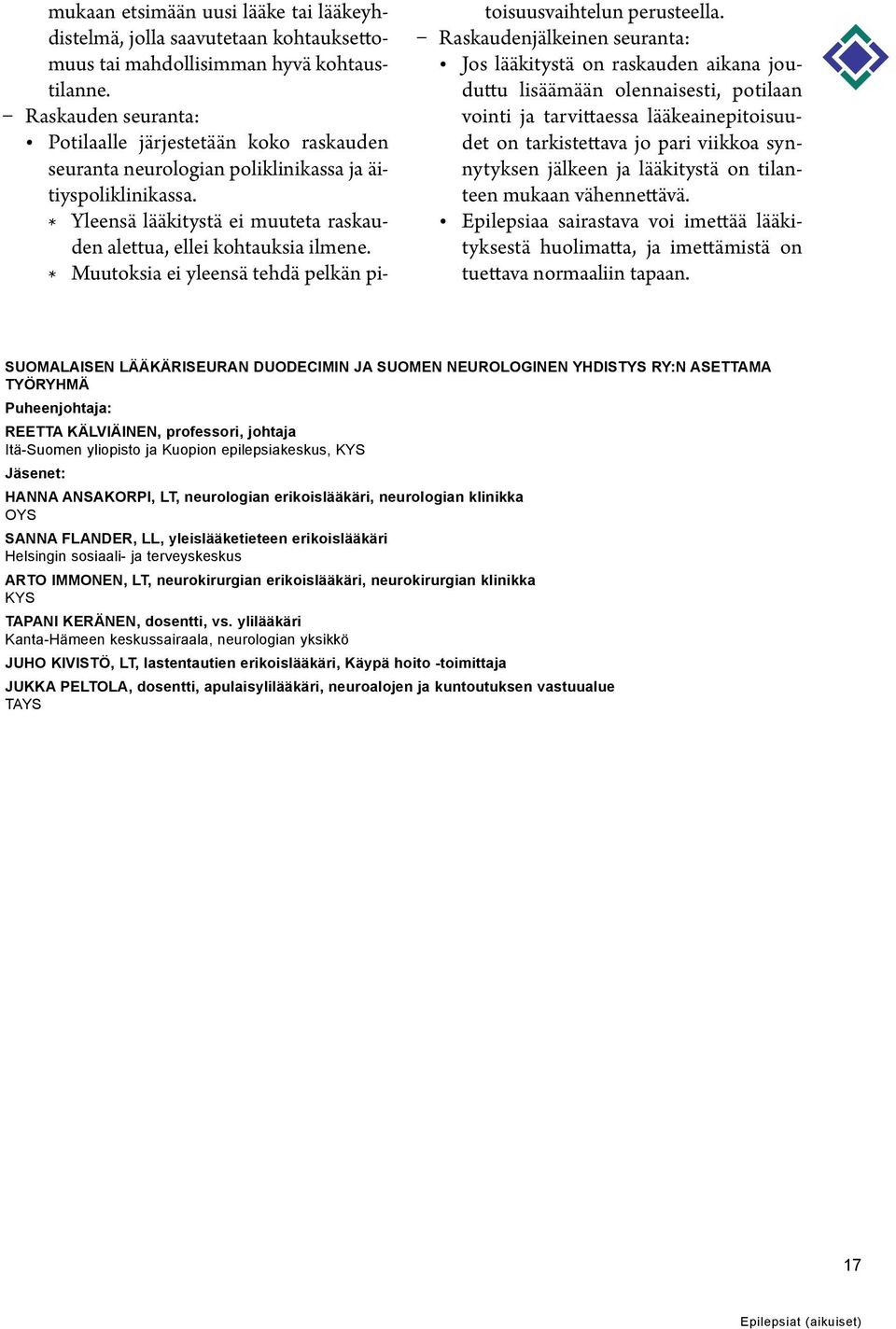 mukaan etsimään uusi lääke tai lääkeyhdistelmä, jolla saavutetaan kohtauksettomuus tai mahdollisimman hyvä kohtaustilanne.
– Raskauden seuranta:
• Potilaalle järjestetään koko raskauden seuranta neurologian poliklinikassa ja äitiyspoliklinikassa.
* Yleensä lääkitystä ei muuteta raskauden alettua, ellei kohtauksia ilmene.
* Muutoksia ei yleensä tehdä pelkän pitoisuusvaihtelun perusteella.
– Raskaudenjälkeinen seuranta:
• Jos lääkitystä on raskauden aikana jouduttu lisäämään olennaisesti, potilaan vointi ja tarvittaessa lääkeainepitoisuudet on tarkistettava jo pari viikkoa synnytyksen jälkeen ja lääkitystä on tilanteen mukaan vähennettävä.
• Epilepsiaa sairastava voi imettää lääkityksestä huolimatta, ja imettämistä on tuettava normaaliin tapaan.

SUOMALAISEN LÄÄKÄRISEURAN DUODECIMIN JA SUOMEN NEUROLOGINEN YHDISTYS RY:N ASETTAMA TYÖRYHMÄ
Puheenjohtaja:
REETTA KÄLVIÄINEN, professori, johtaja
Itä-Suomen yliopisto ja Kuopion epilepsiakeskus, KYS
Jäsenet:
HANNA ANSAKORPI, LT, neurologian erikoislääkäri, neurologian klinikka
OYS
SANNA FLANDER, LL, yleislääketieteen erikoislääkäri
Helsingin sosiaali- ja terveyskeskus
ARTO IMMONEN, LT, neurokirurgian erikoislääkäri, neurokirurgian klinikka
KYS
TAPANI KERÄNEN, dosentti, vs. ylilääkäri
Kanta-Hämeen keskussairaala, neurologian yksikkö
JUHO KIVISTÖ, LT, lastentautien erikoislääkäri, Käypä hoito -toimittaja
JUKKA PELTOLA, dosentti, apulaisylilääkäri, neuroalojen ja kuntoutuksen vastuualue
TAYS

17

Epilepsiat (aikuiset)